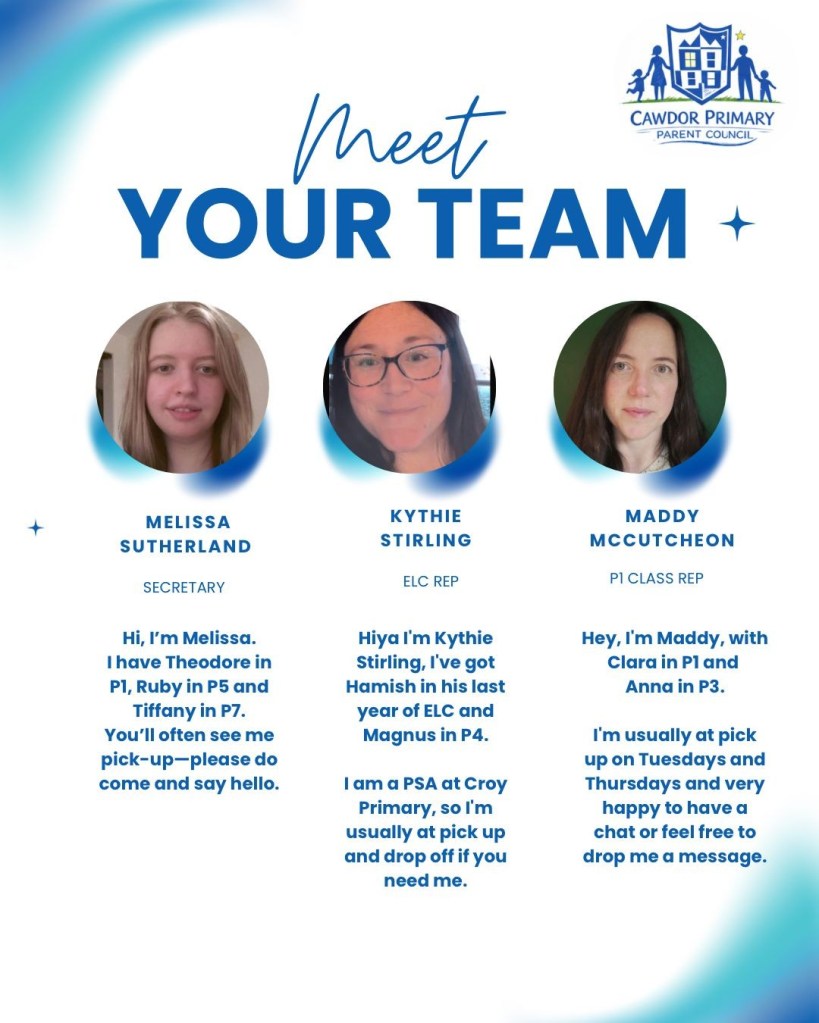 CAWDOR PRIMARY
PARENT COUNCIL

Meet
YOUR TEAM

MELISSA SUTHERLAND

SECRETARY

Hi, I'm Melissa. I have Theodore in P1, Ruby in P5 and Tiffany in P7. You'll often see me pick-up—please do come and say hello.

KYTHIE STIRLING

ELC REP

Hiya I'm Kythie Stirling, I've got Hamish in his last year of ELC and Magnus in P4.

I am a PSA at Croy Primary, so I'm usually at pick up and drop off if you need me.

MADDY MCCUTCHEON

P1 CLASS REP

Hey, I'm Maddy, with Clara in P1 and Anna in P3.

I'm usually at pick up on Tuesdays and Thursdays and very happy to have a chat or feel free to drop me a message.